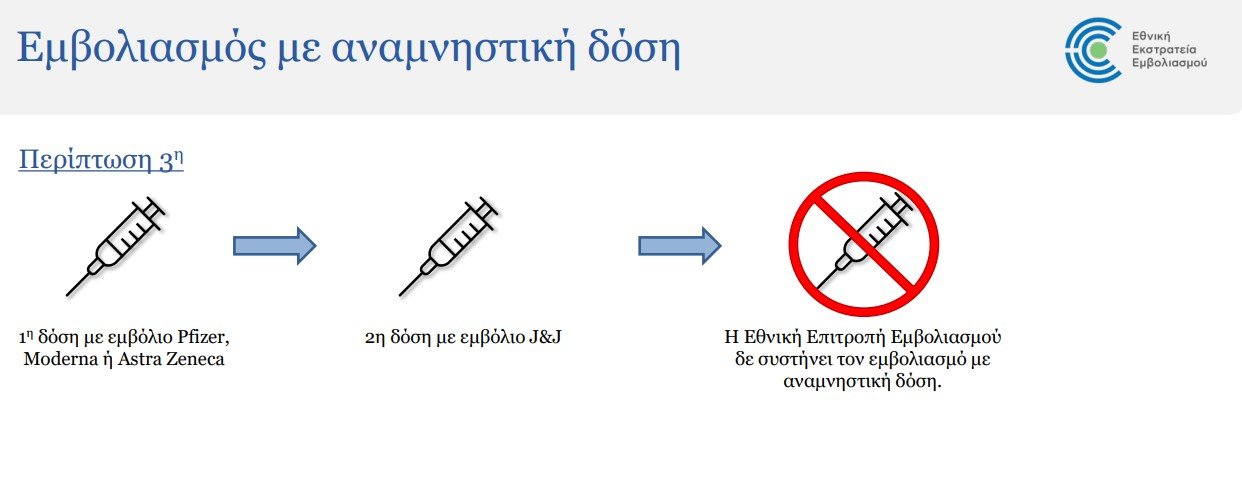 Εμβολιασμός με αναμνηστική δόση

Εθνική
Εκστρατεία
Εμβολιασμού

Περίπτωση 3$^{η}$

1$^{η}$ δόση με εμβόλιο Pfizer, Moderna ή Astra Zeneca

2η δόση με εμβόλιο J&J

Η Εθνική Επιτροπή Εμβολιασμού δε συστήνει τον εμβολιασμό με αναμνηστική δόση.